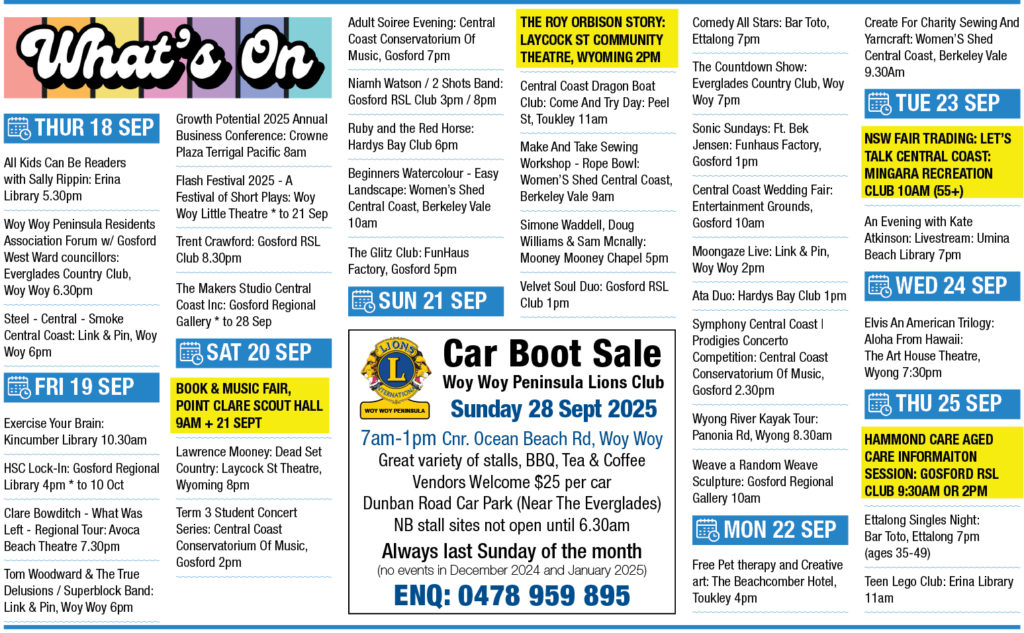 What's On

THUR 18 SEP

All Kids Can Be Readers with Sally Rippin: Erina Library 5.30pm

Woy Woy Peninsula Residents Association Forum w/ Gosford West Ward councillors: Everglades Country Club, Woy Woy 6.30pm

Steel - Central - Smoke Central Coast: Link & Pin, Woy Woy 6pm

FRI 19 SEP

Exercise Your Brain: Kincumber Library 10.30am

HSC Lock-In: Gosford Regional Library 4pm * to 10 Oct

Clare Bowditch - What Was Left - Regional Tour: Avoca Beach Theatre 7.30pm

Tom Woodward & The True Delusions / Superblock Band: Link & Pin, Woy Woy 6pm

Growth Potential 2025 Annual Business Conference: Crowne Plaza Terrigal Pacific 8am

Flash Festival 2025 - A Festival of Short Plays: Woy Woy Little Theatre * to 21 Sep

Trent Crawford: Gosford RSL Club 8.30pm

The Makers Studio Central Coast Inc: Gosford Regional Gallery * to 28 Sep

SAT 20 SEP

BOOK & MUSIC FAIR, POINT CLARE SCOUT HALL 9AM + 21 SEPT

Lawrence Mooney: Dead Set Country: Laycock St Theatre, Wyoming 8pm

Term 3 Student Concert Series: Central Coast Conservatorium Of Music, Gosford 2pm

Adult Soiree Evening: Central Coast Conservatorium Of Music, Gosford 7pm

Niamh Watson / 2 Shots Band: Gosford RSL Club 3pm / 8pm

Ruby and the Red Horse: Hardys Bay Club 6pm

Beginners Watercolour - Easy Landscape: Women's Shed Central Coast, Berkeley Vale 10am

The Glitz Club: FunHaus Factory, Gosford 5pm

SUN 21 SEP

THE ROY ORBISON STORY: LAYCOCK ST COMMUNITY THEATRE, WYOMING 2PM

Central Coast Dragon Boat Club: Come And Try Day: Peel St, Toukley 11am

Make And Take Sewing Workshop - Rope Bowl: Women'S Shed Central Coast, Berkeley Vale 9am

Simone Waddell, Doug Williams & Sam Mcnally: Mooney Mooney Chapel 5pm

Velvet Soul Duo: Gosford RSL Club 1pm

LIONS INTERNATIONAL WOY WOY PENINSULA

Car Boot Sale
Woy Woy Peninsula Lions Club
Sunday 28 Sept 2025
7am-1pm Cnr. Ocean Beach Rd, Woy Woy
Great variety of stalls, BBQ, Tea & Coffee
Vendors Welcome $25 per car
Dunban Road Car Park (Near The Everglades)
NB stall sites not open until 6.30am
Always last Sunday of the month
(no events in December 2024 and January 2025)
ENQ: 0478 959 895

Comedy All Stars: Bar Toto, Ettalong 7pm

The Countdown Show: Everglades Country Club, Woy Woy 7pm

Sonic Sundays: Ft. Bek Jensen: Funhaus Factory, Gosford 1pm

Central Coast Wedding Fair: Entertainment Grounds, Gosford 10am

Moongaze Live: Link & Pin, Woy Woy 2pm

Ata Duo: Hardys Bay Club 1pm

Symphony Central Coast | Prodigies Concerto Competition: Central Coast Conservatorium Of Music, Gosford 2.30pm

Wyong River Kayak Tour: Panonia Rd, Wyong 8.30am

Weave a Random Weave Sculpture: Gosford Regional Gallery 10am

MON 22 SEP

Free Pet therapy and Creative art: The Beachcomber Hotel, Toukley 4pm

Create For Charity Sewing And Yarncraft: Women'S Shed Central Coast, Berkeley Vale 9.30Am

TUE 23 SEP

NSW FAIR TRADING: LET'S TALK CENTRAL COAST: MINGARA RECREATION CLUB 10AM (55+)

An Evening with Kate Atkinson: Livestream: Umina Beach Library 7pm

WED 24 SEP

Elvis An American Trilogy: Aloha From Hawaii: The Art House Theatre, Wyong 7:30pm

THU 25 SEP

HAMMOND CARE AGED CARE INFORMAITON SESSION: GOSFORD RSL CLUB 9:30AM OR 2PM

Ettalong Singles Night: Bar Toto, Ettalong 7pm (ages 35-49)

Teen Lego Club: Erina Library 11am